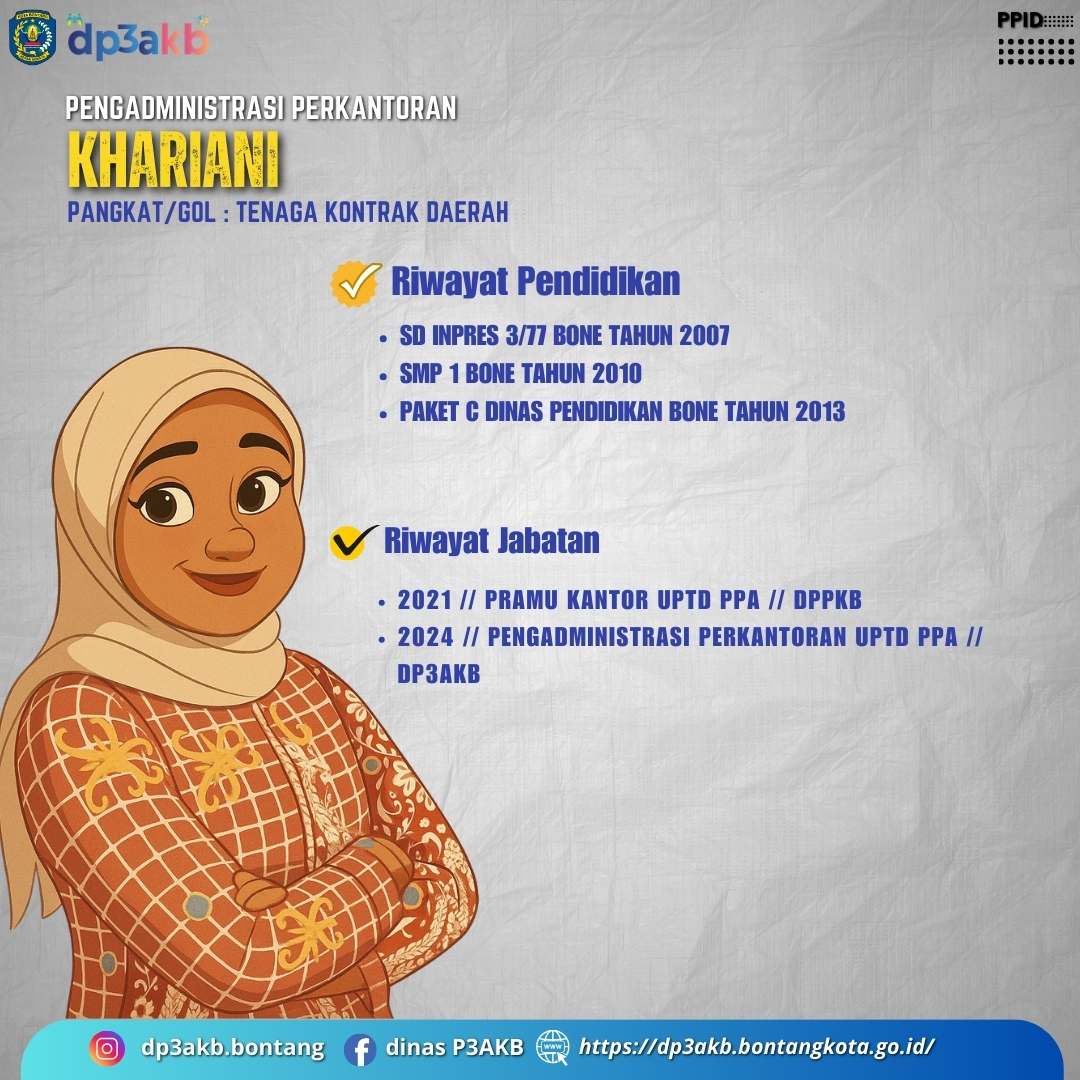 dp3akb

PPID

PENGADMINISTRASI PERKANTORAN

KHARIANI

PANGKAT/GOL : TENAGA KONTRAK DAERAH

Riwayat Pendidikan

- SD INPRES 3/77 BONE TAHUN 2007
- SMP 1 BONE TAHUN 2010
- PAKET C DINAS PENDIDIKAN BONE TAHUN 2013

Riwayat Jabatan

- 2021 // PRAMU KANTOR UPTD PPA // DPPKB
- 2024 // PENGADMINISTRASI PERKANTORAN UPTD PPA // DP3AKB

dp3akb.bontang dinas P3AKB https://dp3akb.bontangkota.go.id/